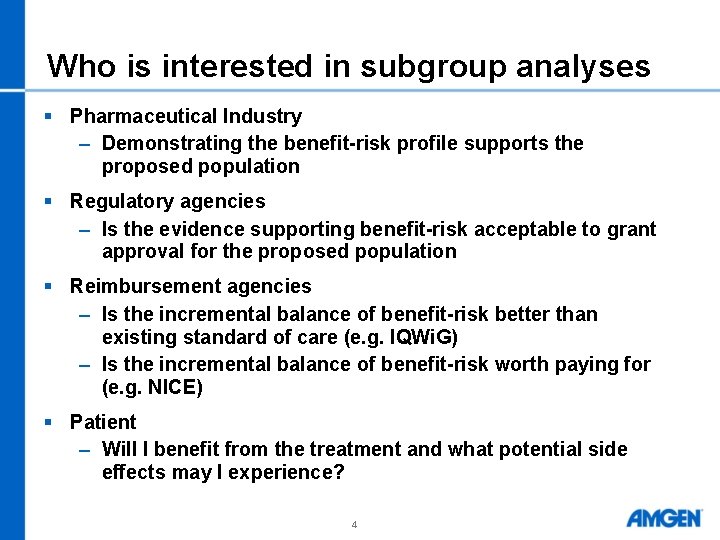 Who is interested in subgroup analyses

▪ Pharmaceutical Industry
– Demonstrating the benefit-risk profile supports the proposed population

▪ Regulatory agencies
– Is the evidence supporting benefit-risk acceptable to grant approval for the proposed population

▪ Reimbursement agencies
– Is the incremental balance of benefit-risk better than existing standard of care (e.g. IQWiG)
– Is the incremental balance of benefit-risk worth paying for (e.g. NICE)

▪ Patient
– Will I benefit from the treatment and what potential side effects may I experience?

4

AMGEN